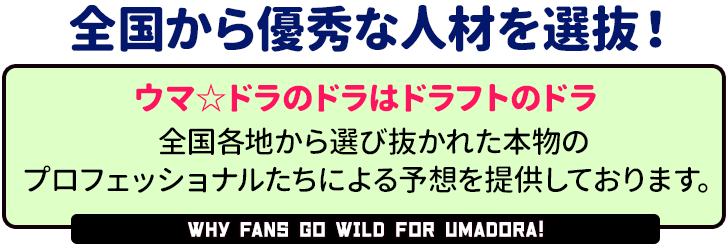 全国から優秀な人材を選抜！

ウマ☆ドラのドラはドラフトのドラ

全国各地から選び抜かれた本物のプロフェッショナルたちによる予想を提供しております。

WHY FANS GO WILD FOR UMADORA!